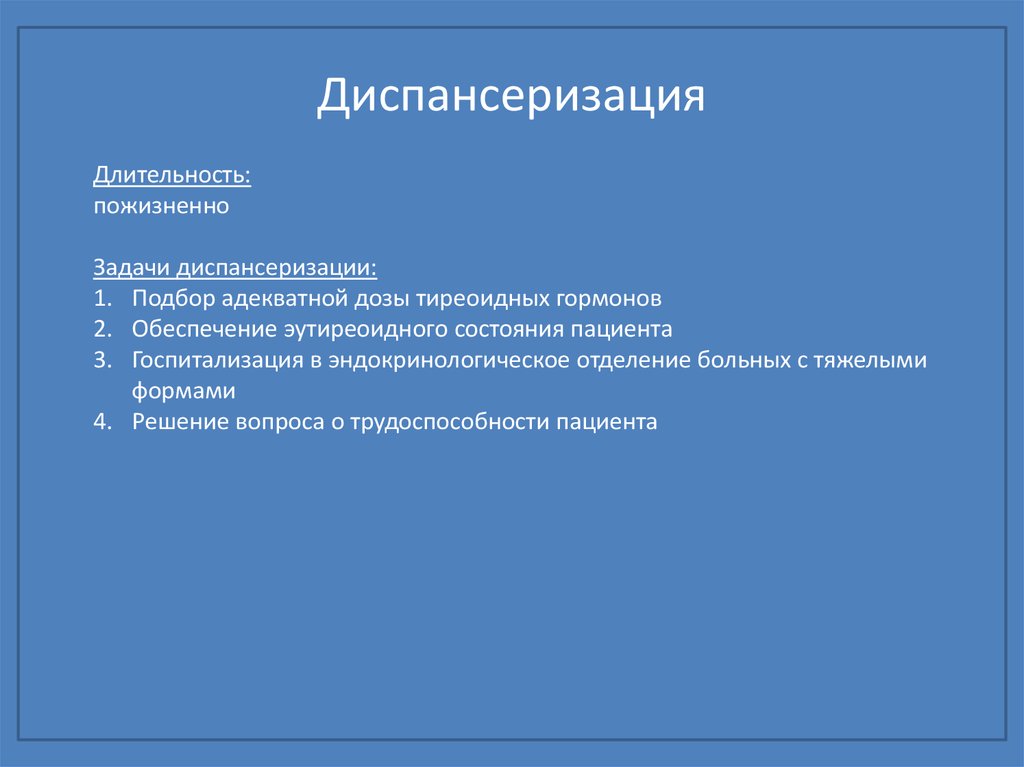 Диспансеризация

Длительность:
пожизненно

Задачи диспансеризации:
1. Подбор адекватной дозы тиреоидных гормонов
2. Обеспечение эутиреоидного состояния пациента
3. Госпитализация в эндокринологическое отделение больных с тяжелыми формами
4. Решение вопроса о трудоспособности пациента